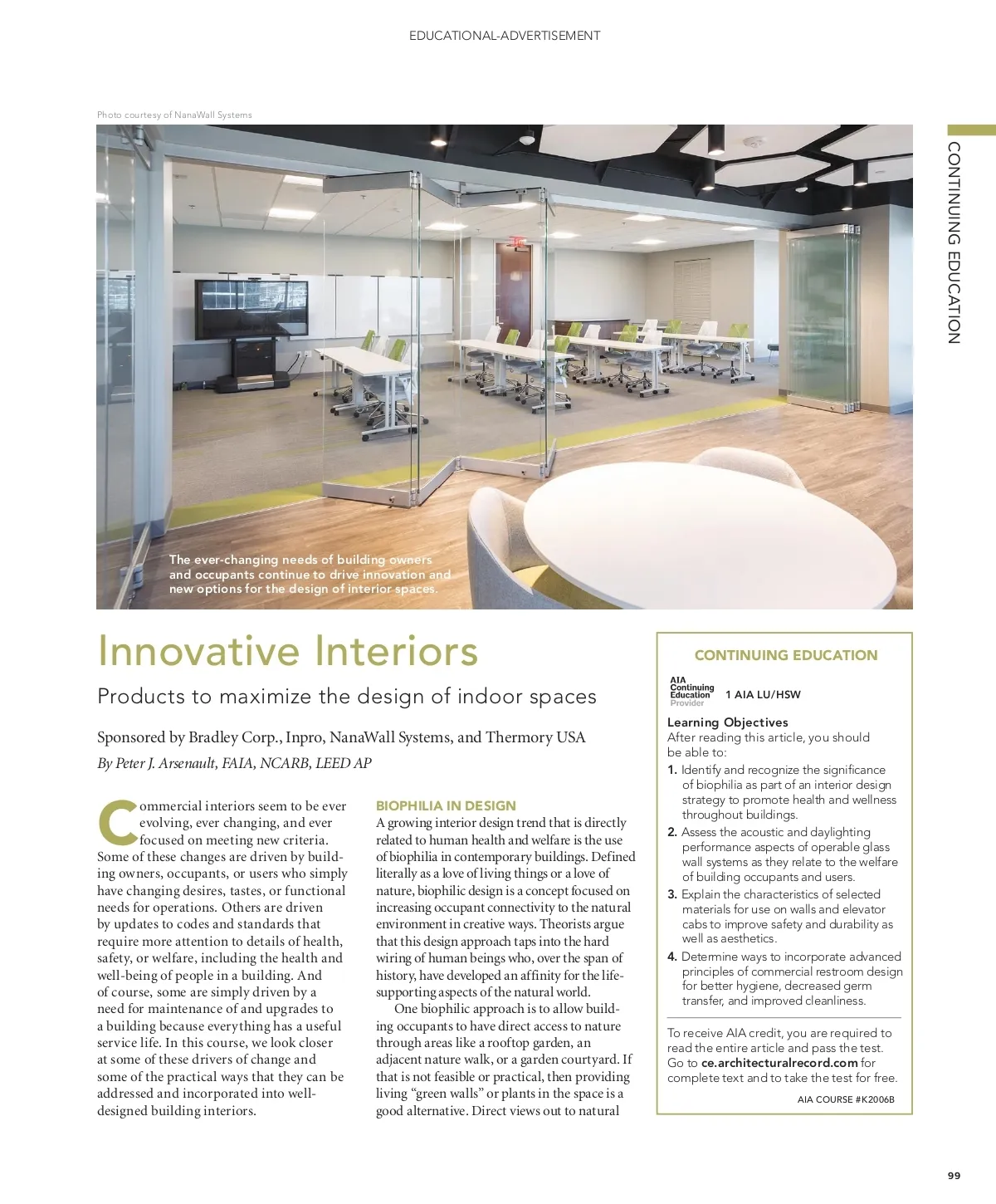 EDUCATIONAL-ADVERTISEMENT

Photo courtesy of NanaWall Systems

CONTINUING EDUCATION

The ever-changing needs of building owners and occupants continue to drive innovation and new options for the design of interior spaces.

Innovative Interiors

Products to maximize the design of indoor spaces

Sponsored by Bradley Corp., Inpro, NanaWall Systems, and Thermory USA

By Peter J. Arsenault, FAIA, NCARB, LEED AP

Commercial interiors seem to be ever evolving, ever changing, and ever focused on meeting new criteria. Some of these changes are driven by building owners, occupants, or users who simply have changing desires, tastes, or functional needs for operations. Others are driven by updates to codes and standards that require more attention to details of health, safety, or welfare, including the health and well-being of people in a building. And of course, some are simply driven by a need for maintenance of and upgrades to a building because everything has a useful service life. In this course, we look closer at some of these drivers of change and some of the practical ways that they can be addressed and incorporated into well-designed building interiors.

BIOPHILIA IN DESIGN

A growing interior design trend that is directly related to human health and welfare is the use of biophilia in contemporary buildings. Defined literally as a love of living things or a love of nature, biophilic design is a concept focused on increasing occupant connectivity to the natural environment in creative ways. Theorists argue that this design approach taps into the hard wiring of human beings who, over the span of history, have developed an affinity for the life-supporting aspects of the natural world.

One biophilic approach is to allow building occupants to have direct access to nature through areas like a rooftop garden, an adjacent nature walk, or a garden courtyard. If that is not feasible or practical, then providing living “green walls” or plants in the space is a good alternative. Direct views out to natural

CONTINUING EDUCATION

AIA Continuing Education Provider

1 AIA LU/HSW

Learning Objectives
After reading this article, you should be able to:
1. Identify and recognize the significance of biophilia as part of an interior design strategy to promote health and wellness throughout buildings.
2. Assess the acoustic and daylighting performance aspects of operable glass wall systems as they relate to the welfare of building occupants and users.
3. Explain the characteristics of selected materials for use on walls and elevator cabs to improve safety and durability as well as aesthetics.
4. Determine ways to incorporate advanced principles of commercial restroom design for better hygiene, decreased germ transfer, and improved cleanliness.

To receive AIA credit, you are required to read the entire article and pass the test. Go to ce.architecturalrecord.com for complete text and to take the test for free.

AIA COURSE #K2006B

99